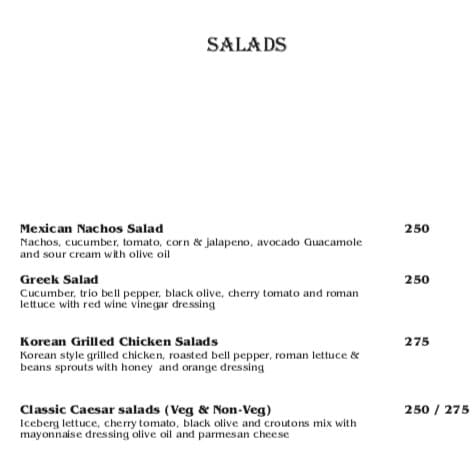 SALADS

Mexican Nachos Salad 250
Nachos, cucumber, tomato, corn & jalapeno, avocado Guacamole and sour cream with olive oil

Greek Salad 250
Cucumber, trio bell pepper, black olive, cherry tomato and roman lettuce with red wine vinegar dressing

Korean Grilled Chicken Salads 275
Korean style grilled chicken, roasted bell pepper, roman lettuce & beans sprouts with honey and orange dressing

Classic Caesar salads (Veg & Non-Veg) 250 / 275
Iceberg lettuce, cherry tomato, black olive and croutons mix with mayonnaise dressing olive oil and parmesan cheese